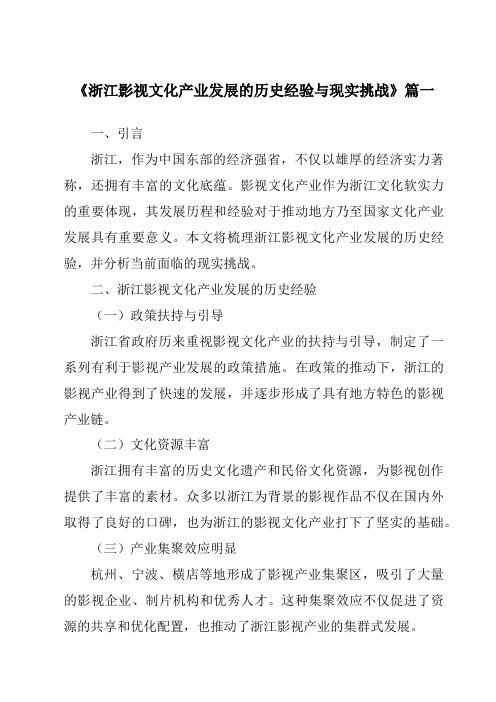 《浙江影视文化产业发展的历史经验与现实挑战》篇一

一、引言

浙江，作为中国东部的经济强省，不仅以雄厚的经济实力著称，还拥有丰富的文化底蕴。影视文化产业作为浙江文化软实力的重要体现，其发展历程和经验对于推动地方乃至国家文化产业发展具有重要意义。本文将梳理浙江影视文化产业发展的历史经验，并分析当前面临的现实挑战。

二、浙江影视文化产业发展的历史经验

（一）政策扶持与引导

浙江省政府历来重视影视文化产业的扶持与引导，制定了一系列有利于影视产业发展的政策措施。在政策的推动下，浙江的影视产业得到了快速的发展，并逐步形成了具有地方特色的影视产业链。

（二）文化资源丰富

浙江拥有丰富的历史文化遗产和民俗文化资源，为影视创作提供了丰富的素材。众多以浙江为背景的影视作品不仅在国内外取得了良好的口碑，也为浙江的影视文化产业打下了坚实的基础。

（三）产业集聚效应明显

杭州、宁波、横店等地形成了影视产业集聚区，吸引了大量的影视企业、制片机构和优秀人才。这种集聚效应不仅促进了资源的共享和优化配置，也推动了浙江影视产业的集群式发展。